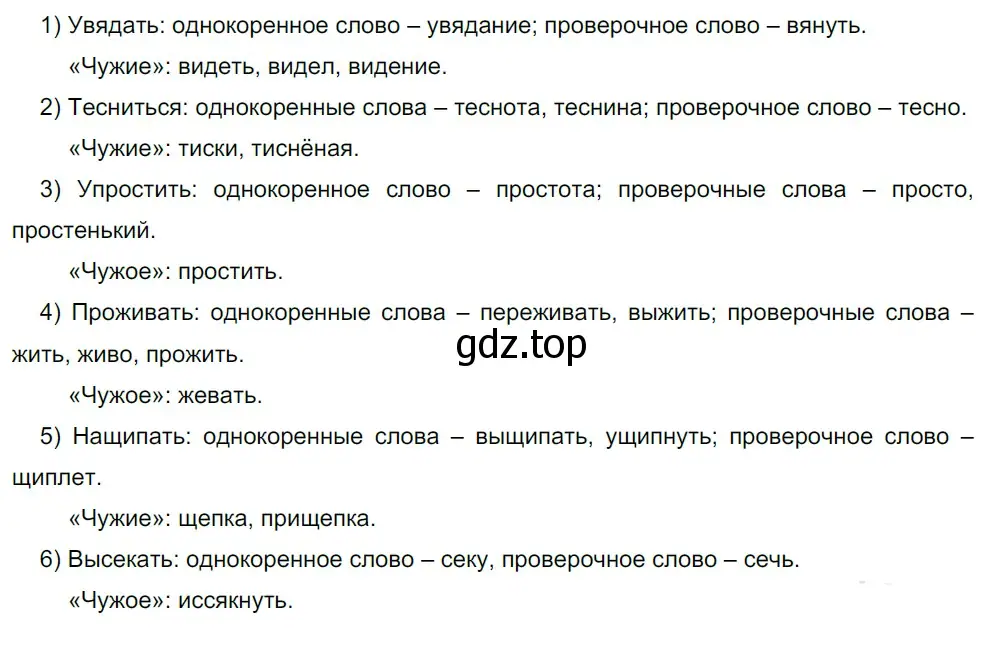 1) Увядать: однокоренное слово – увядание; проверочное слово – вянуть.

«Чужие»: видеть, видел, видение.

2) Тесниться: однокоренные слова – теснота, теснина; проверочное слово – тесно.

«Чужие»: тиски, тиснёная.

3) Упростить: однокоренное слово – простота; проверочные слова – просто, простенький.

«Чужое»: простить.

4) Проживать: однокоренные слова – переживать, выжить; проверочные слова – жить, живо, прожить.

gdz.top

«Чужое»: жевать.

5) Нащипать: однокоренные слова – выщипать, ущипнуть; проверочное слово – щиплет.

«Чужие»: щепка, прищепка.

6) Высекать: однокоренное слово – секу, проверочное слово – сечь.

«Чужое»: иссякнуть.